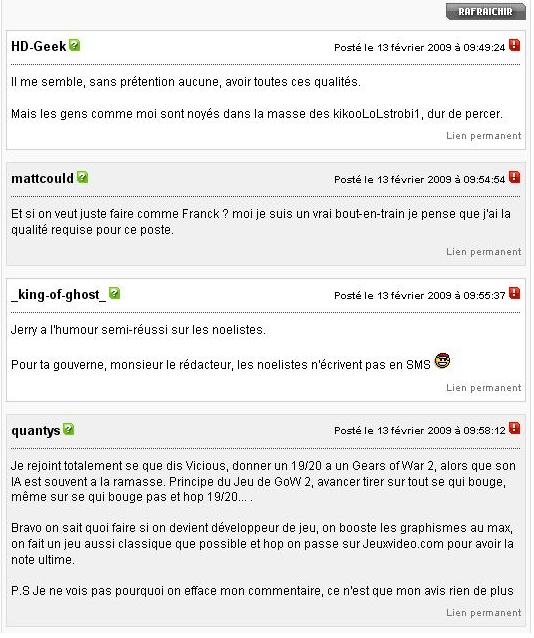 RAFRAICHIR

HD-Geek
Posté le 13 février 2009 à 09:49:24

Il me semble, sans prétention aucune, avoir toutes ces qualités.

Mais les gens comme moi sont noyés dans la masse des kikooLoLstrobi1, dur de percer.

Lien permanent

mattcould
Posté le 13 février 2009 à 09:54:54

Et si on veut juste faire comme Franck ? moi je suis un vrai bout-en-train je pense que j'ai la qualité requise pour ce poste.

Lien permanent

_king-of-ghost_
Posté le 13 février 2009 à 09:55:37

Jerry a l'humour semi-réussi sur les noelistes.

Pour ta gouverne, monsieur le rédacteur, les noelistes n'écrivent pas en SMS

Lien permanent

quantys
Posté le 13 février 2009 à 09:58:12

Je rejoint totalement se que dis Vicious, donner un 19/20 a un Gears of War 2, alors que son IA est souvent a la ramasse. Principe du Jeu de GoW 2, avancer tirer sur tout se qui bouge, même sur se qui bouge pas et hop 19/20... .

Bravo on sait quoi faire si on devient développeur de jeu, on booste les graphismes au max, on fait un jeu aussi classique que possible et hop on passe sur Jeuxvideo.com pour avoir la note ultime.

P.S Je ne vois pas pourquoi on efface mon commentaire, ce n'est que mon avis rien de plus

Lien permanent